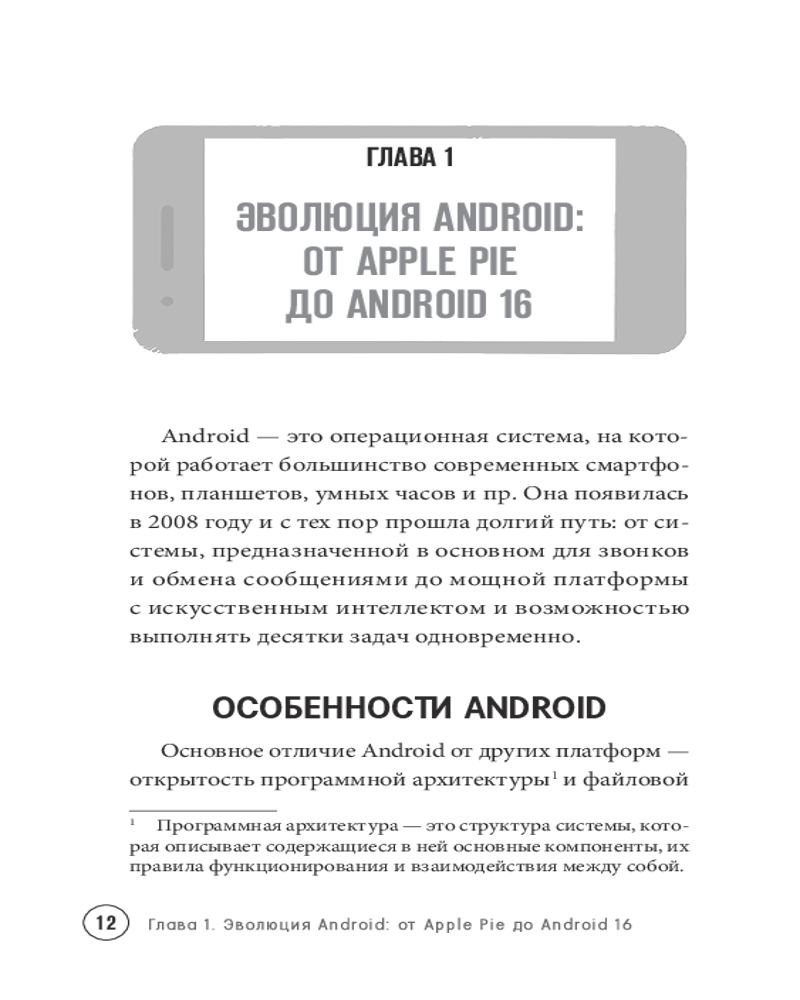 ГЛАВА 1

ЭВОЛЮЦИЯ ANDROID: ОТ APPLE PIE ДО ANDROID 16

Android — это операционная система, на которой работает большинство современных смартфонов, планшетов, умных часов и пр. Она появилась в 2008 году и с тех пор прошла долгий путь: от системы, предназначенной в основном для звонков и обмена сообщениями до мощной платформы с искусственным интеллектом и возможностью выполнять десятки задач одновременно.

ОСОБЕННОСТИ ANDROID

Основное отличие Android от других платформ — открытость программной архитектуры$^1$ и файловой

$^1$ Программная архитектура — это структура системы, которая описывает содержащиеся в ней основные компоненты, их правила функционирования и взаимодействия между собой.

12 Глава 1. Эволюция Android: от Apple Pie до Android 16